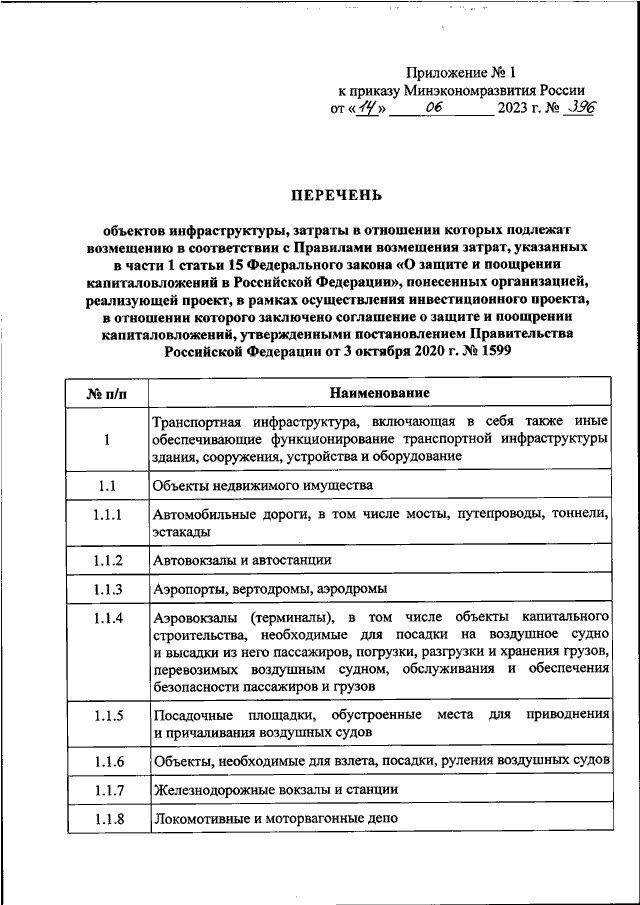 Приложение № 1
к приказу Минэкономразвития России
от «14» 06 2023 г. № 396

ПЕРЕЧЕНЬ

объектов инфраструктуры, затраты в отношении которых подлежат возмещению в соответствии с Правилами возмещения затрат, указанных в части 1 статьи 15 Федерального закона «О защите и поощрении капиталовложений в Российской Федерации», понесенных организацией, реализующей проект, в рамках осуществления инвестиционного проекта, в отношении которого заключено соглашение о защите и поощрении капиталовложений, утвержденными постановлением Правительства Российской Федерации от 3 октября 2020 г. № 1599

| № п/п | Наименование |
|---|---|
| 1 | Транспортная инфраструктура, включающая в себя также иные обеспечивающие функционирование транспортной инфраструктуры здания, сооружения, устройства и оборудование |
| 1.1 | Объекты недвижимого имущества |
| 1.1.1 | Автомобильные дороги, в том числе мосты, путепроводы, тоннели, эстакады |
| 1.1.2 | Автовокзалы и автостанции |
| 1.1.3 | Аэропорты, вертодромы, аэродромы |
| 1.1.4 | Аэровокзалы (терминалы), в том числе объекты капитального строительства, необходимые для посадки на воздушное судно и высадки из него пассажиров, погрузки, разгрузки и хранения грузов, перевозимых воздушным судном, обслуживания и обеспечения безопасности пассажиров и грузов |
| 1.1.5 | Посадочные площадки, обустроенные места для приводнения и причаливания воздушных судов |
| 1.1.6 | Объекты, необходимые для взлета, посадки, руления воздушных судов |
| 1.1.7 | Железнодорожные вокзалы и станции |
| 1.1.8 | Локомотивные и моторвагонные депо |